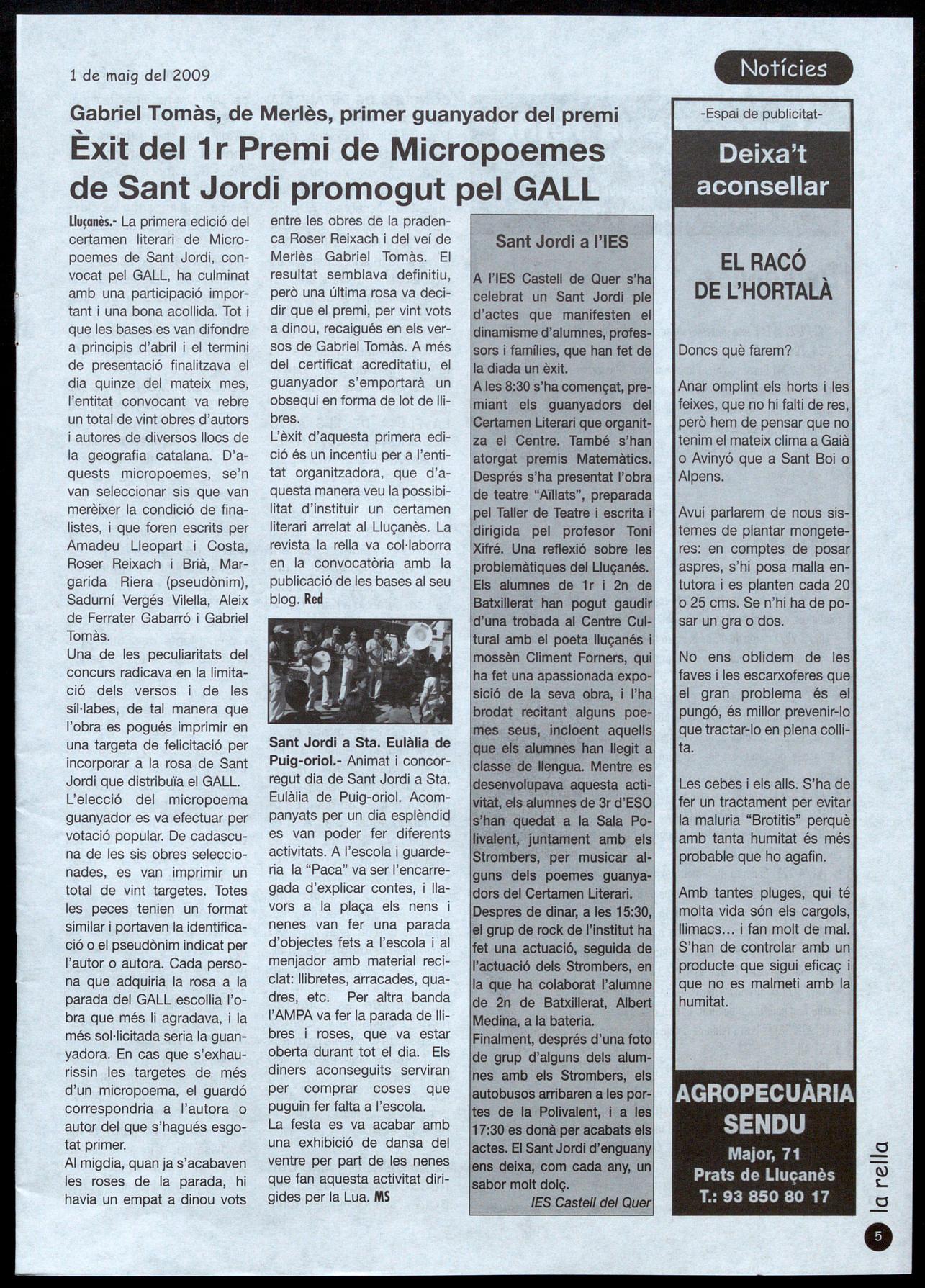 1 de maig del 2009

Notícies

Gabriel Tomàs, de Merlès, primer guanyador del premi

Èxit del 1r Premi de Micropoemes de Sant Jordi promogut pel GALL

Lluçanès.- La primera edició del certamen literari de Micropoemes de Sant Jordi, convocat pel GALL, ha culminat amb una participació important i una bona acollida. Tot i que les bases es van difondre a principis d'abril i el termini de presentació finalitzava el dia quinze del mateix mes, l'entitat convocant va rebre un total de vint obres d'autors i autores de diversos llocs de la geografia catalana. D'aquests micropoemes, se'n van seleccionar sis que van merèixer la condició de finalistes, i que foren escrits per Amadeu Lleopart i Costa, Roser Reixach i Brià, Margarida Riera (pseudònim), Sadurní Vergés Vilella, Aleix de Ferrater Gabarró i Gabriel Tomàs.
Una de les peculiaritats del concurs radicava en la limitació dels versos i de les síl·labes, de tal manera que l'obra es pogués imprimir en una targeta de felicitació per incorporar a la rosa de Sant Jordi que distribuïa el GALL.
L'elecció del micropoema guanyador es va efectuar per votació popular. De cadascuna de les sis obres seleccionades, es van imprimir un total de vint targetes. Totes les peces tenien un format similar i portaven la identificació o el pseudònim indicat per l'autor o autora. Cada persona que adquiria la rosa a la parada del GALL escollia l'obra que més li agradava, i la més sol·licitada seria la guanyadora. En cas que s'exhaurissin les targetes de més d'un micropoema, el guardó correspondria a l'autora o autor del que s'hagués esgotat primer.
Al migdia, quan ja s'acabaven les roses de la parada, hi havia un empat a dinou vots entre les obres de la pradenca Roser Reixach i del veí de Merlès Gabriel Tomàs. El resultat semblava definitiu, però una última rosa va decidir que el premi, per vint vots a dinou, recaigués en els versos de Gabriel Tomàs. A més del certificat acreditatiu, el guanyador s'emportarà un obsequi en forma de lot de llibres.
L'èxit d'aquesta primera edició és un incentiu per a l'entitat organitzadora, que d'aquesta manera veu la possibilitat d'instituir un certamen literari arrelat al Lluçanès. La revista la rella va col·laborra en la convocatòria amb la publicació de les bases al seu blog. Red

Sant Jordi a Sta. Eulàlia de Puig-oriol.- Animat i concorregut dia de Sant Jordi a Sta. Eulàlia de Puig-oriol. Acompanyats per un dia esplèndid es van poder fer diferents activitats. A l'escola i guarderia la "Paca" va ser l'encarregada d'explicar contes, i llavors a la plaça els nens i nenes van fer una parada d'objectes fets a l'escola i al menjador amb material reciclat: llibretes, arracades, quadres, etc. Per altra banda l'AMPA va fer la parada de llibres i roses, que va estar oberta durant tot el dia. Els diners aconseguits serviran per comprar coses que puguin fer falta a l'escola.
La festa es va acabar amb una exhibició de dansa del ventre per part de les nenes que fan aquesta activitat dirigides per la Lua. MS

Sant Jordi a l'IES

A l'IES Castell de Quer s'ha celebrat un Sant Jordi ple d'actes que manifesten el dinamisme d'alumnes, professors i famílies, que han fet de la diada un èxit.
A les 8:30 s'ha començat, premiant els guanyadors del Certamen Literari que organitza el Centre. També s'han atorgat premis Matemàtics. Després s'ha presentat l'obra de teatre "Aïllats", preparada pel Taller de Teatre i escrita i dirigida pel profesor Toni Xifré. Una reflexió sobre les problemàtiques del Lluçanés.
Els alumnes de 1r i 2n de Batxillerat han pogut gaudir d'una trobada al Centre Cultural amb el poeta lluçanés i mossèn Climent Forners, qui ha fet una apassionada exposició de la seva obra, i l'ha brodat recitant alguns poemes seus, incloent aquells que els alumnes han llegit a classe de llengua. Mentre es desenvolupava aquesta activitat, els alumnes de 3r d'ESO s'han quedat a la Sala Polivalent, juntament amb els Strombers, per musicar alguns dels poemes guanyadors del Certamen Literari.
Despres de dinar, a les 15:30, el grup de rock de l'institut ha fet una actuació, seguida de l'actuació dels Strombers, en la que ha colaborat l'alumne de 2n de Batxillerat, Albert Medina, a la bateria.
Finalment, després d'una foto de grup d'alguns dels alumnes amb els Strombers, els autobusos arribaren a les portes de la Polivalent, i a les 17:30 es donà per acabats els actes. El Sant Jordi d'enguany ens deixa, com cada any, un sabor molt dolç.
IES Castell del Quer

-Espai de publicitat-

Deixa't aconsellar

EL RACÓ DE L'HORTALÀ

Doncs què farem?

Anar omplint els horts i les feixes, que no hi falti de res, però hem de pensar que no tenim el mateix clima a Gaià o Avinyó que a Sant Boi o Alpens.

Avui parlarem de nous sistemes de plantar mongeteres: en comptes de posar aspres, s'hi posa malla entutora i es planten cada 20 o 25 cms. Se n'hi ha de posar un gra o dos.

No ens oblidem de les faves i les escarxoferes que el gran problema és el pungó, és millor prevenir-lo que tractar-lo en plena collita.

Les cebes i els alls. S'ha de fer un tractament per evitar la maluria "Brotitis" perquè amb tanta humitat és més probable que ho agafin.

Amb tantes pluges, qui té molta vida són els cargols, llimacs... i fan molt de mal. S'han de controlar amb un producte que sigui eficaç i que no es malmeti amb la humitat.

AGROPECUÀRIA SENDU
Major, 71
Prats de Lluçanès
T.: 93 850 80 17

la rella

5